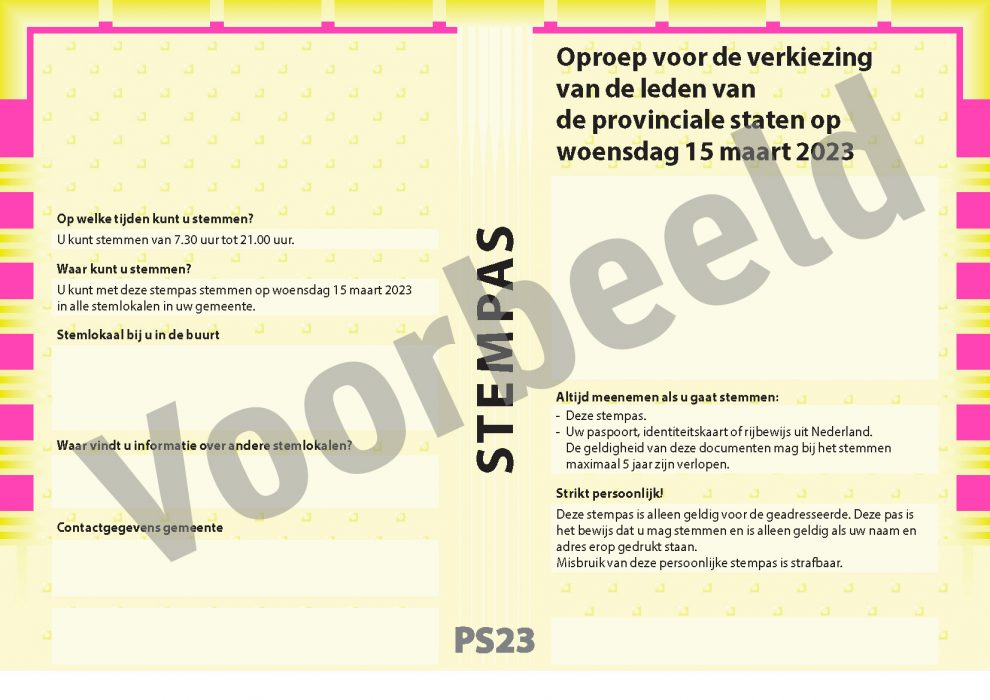 Op welke tijden kunt u stemmen?

U kunt stemmen van 7.30 uur tot 21.00 uur.

Waar kunt u stemmen?

U kunt met deze stempas stemmen op woensdag 15 maart 2023 in alle stemlokalen in uw gemeente.

Stemlokaal bij u in de buurt

Waar vindt u informatie over andere stemlokalen?

Contactgegevens gemeente

STEMPAS

PS23

Oproep voor de verkiezing van de leden van de provinciale staten op woensdag 15 maart 2023

Altijd meenemen als u gaat stemmen:
- Deze stempas.
- Uw paspoort, identiteitskaart of rijbewijs uit Nederland. De geldigheid van deze documenten mag bij het stemmen maximaal 5 jaar zijn verlopen.

Strikt persoonlijk!

Deze stempas is alleen geldig voor de geadresseerde. Deze pas is het bewijs dat u mag stemmen en is alleen geldig als uw naam en adres erop gedrukt staan.
Misbruik van deze persoonlijke stempas is strafbaar.

Voorbeeld